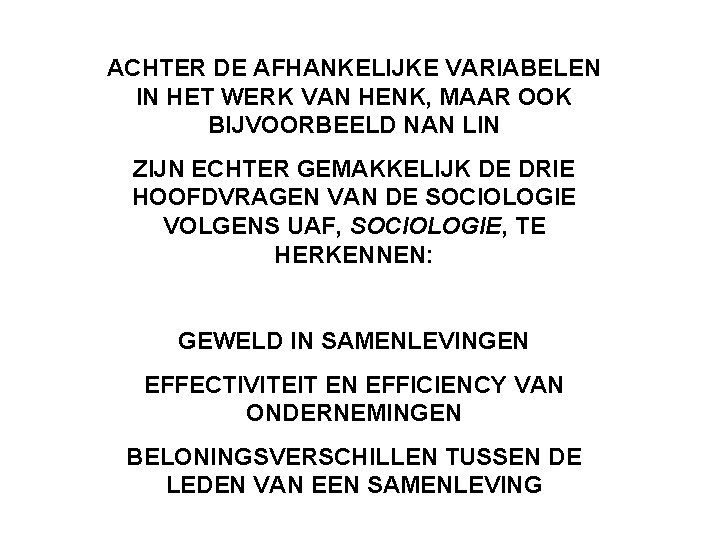 ACHTER DE AFHANKELIJKE VARIABELEN IN HET WERK VAN HENK, MAAR OOK BIJVOORBEELD NAN LIN

ZIJN ECHTER GEMAKKELIJK DE DRIE HOOFDVRAGEN VAN DE SOCIOLOGIE VOLGENS UAF, SOCIOLOGIE, TE HERKENNEN:

GEWELD IN SAMENLEVINGEN

EFFECTIVITEIT EN EFFICIENCY VAN ONDERNEMINGEN

BELONINGSVERSCHILLEN TUSSEN DE LEDEN VAN EEN SAMENLEVING